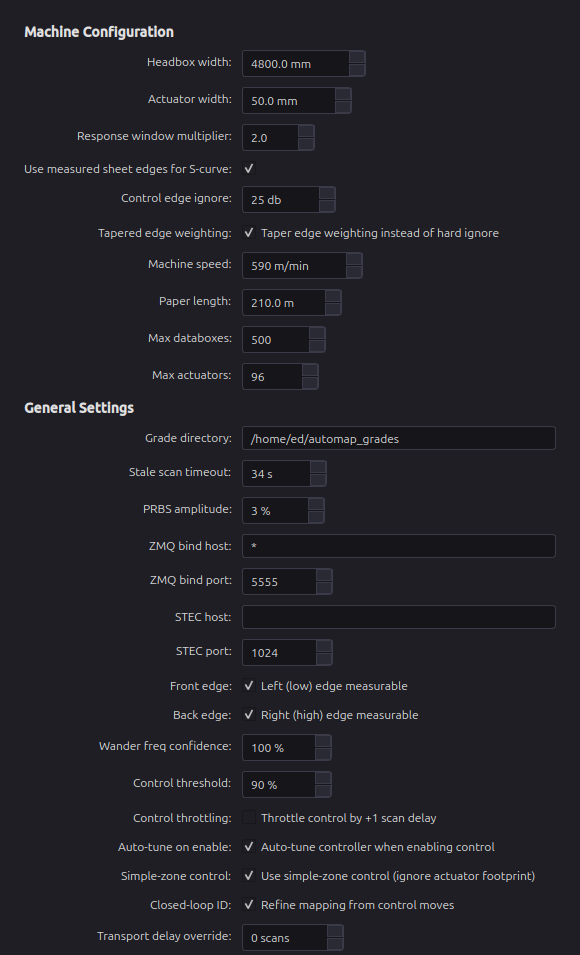 Machine Configuration

Headbox width: 4800.0 mm

Actuator width: 50.0 mm

Response window multiplier: 2.0

Use measured sheet edges for S-curve: ✓

Control edge ignore: 25 db

Tapered edge weighting: ✓ Taper edge weighting instead of hard ignore

Machine speed: 590 m/min

Paper length: 210.0 m

Max databoxes: 500

Max actuators: 96

General Settings

Grade directory: /home/ed/automap_grades

Stale scan timeout: 34 s

PRBS amplitude: 3 %

ZMQ bind host: *

ZMQ bind port: 5555

STEC host:

STEC port: 1024

Front edge: ✓ Left (low) edge measurable

Back edge: ✓ Right (high) edge measurable

Wander freq confidence: 100 %

Control threshold: 90 %

Control throttling: Throttle control by +1 scan delay

Auto-tune on enable: ✓ Auto-tune controller when enabling control

Simple-zone control: ✓ Use simple-zone control (ignore actuator footprint)

Closed-loop ID: ✓ Refine mapping from control moves

Transport delay override: 0 scans